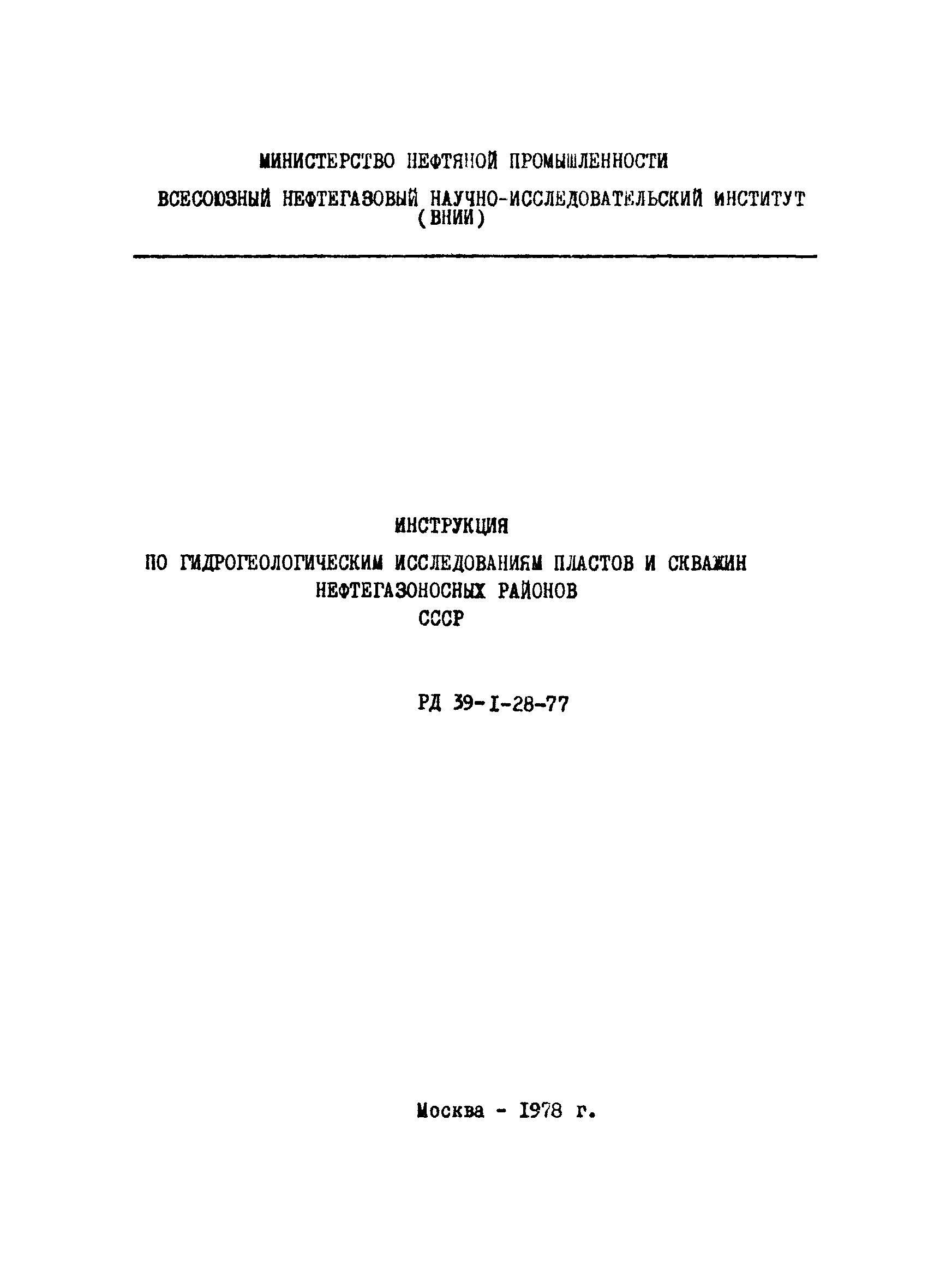 МИНИСТЕРСТВО НЕФТЯНОЙ ПРОМЫШЛЕННОСТИ

ВСЕСОЮЗНЫЙ НЕФТЕГАЗОВЫЙ НАУЧНО-ИССЛЕДОВАТЕЛЬСКИЙ ИНСТИТУТ (ВНИИ)

ИНСТРУКЦИЯ

ПО ГИДРОГЕОЛОГИЧЕСКИМ ИССЛЕДОВАНИЯМ ПЛАСТОВ И СКВАЖИН НЕФТЕГАЗОНОСНЫХ РАЙОНОВ СССР

РД 39-I-28-77

Москва - I978 г.